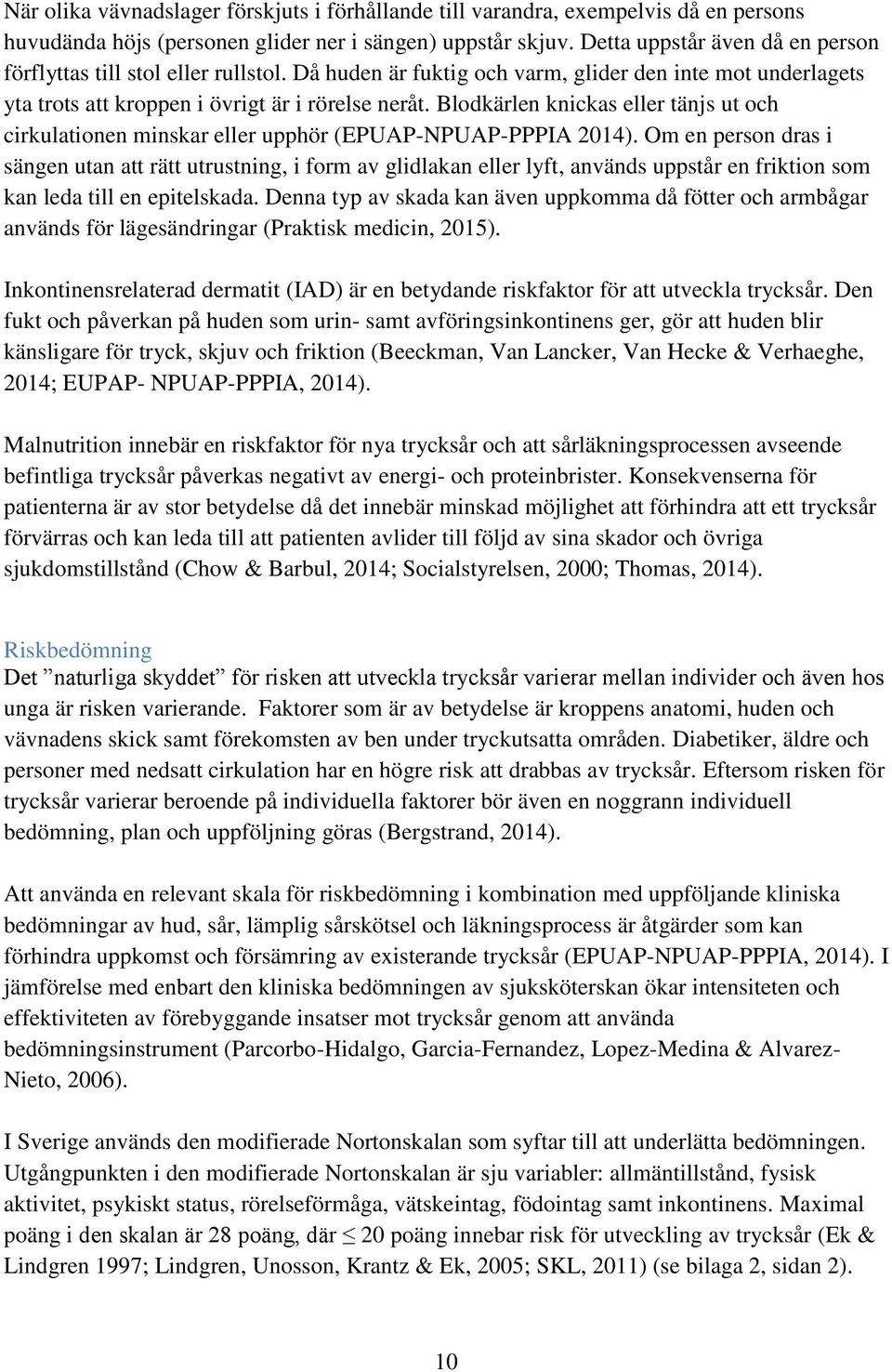 När olika vävnadslager förskjuts i förhållande till varandra, exempelvis då en persons huvudända höjs (personen glider ner i sängen) uppstår skjuv. Detta uppstår även då en person förflyttas till stol eller rullstol. Då huden är fuktig och varm, glider den inte mot underlagets yta trots att kroppen i övrigt är i rörelse neråt. Blodkärlen knickas eller tänjs ut och cirkulationen minskar eller upphör (EPUAP-NPUAP-PPPIA 2014). Om en person dras i sängen utan att rätt utrustning, i form av glidlakan eller lyft, används uppstår en friktion som kan leda till en epitelskada. Denna typ av skada kan även uppkomma då fötter och armbågar används för lägesändringar (Praktisk medicin, 2015).

Inkontinensrelaterad dermatit (IAD) är en betydande riskfaktor för att utveckla trycksår. Den fukt och påverkan på huden som urin- samt avföringsinkontinens ger, gör att huden blir känsligare för tryck, skjuv och friktion (Beeckman, Van Lancker, Van Hecke & Verhaeghe, 2014; EUPAP- NPUAP-PPPIA, 2014).

Malnutrition innebär en riskfaktor för nya trycksår och att sårläkningsprocessen avseende befintliga trycksår påverkas negativt av energi- och proteinbrister. Konsekvenserna för patienterna är av stor betydelse då det innebär minskad möjlighet att förhindra att ett trycksår förvärras och kan leda till att patienten avlider till följd av sina skador och övriga sjukdomstillstånd (Chow & Barbul, 2014; Socialstyrelsen, 2000; Thomas, 2014).

Riskbedömning
Det ”naturliga skyddet” för risken att utveckla trycksår varierar mellan individer och även hos unga är risken varierande. Faktorer som är av betydelse är kroppens anatomi, huden och vävnadens skick samt förekomsten av ben under tryckutsatta områden. Diabetiker, äldre och personer med nedsatt cirkulation har en högre risk att drabbas av trycksår. Eftersom risken för trycksår varierar beroende på individuella faktorer bör även en noggrann individuell bedömning, plan och uppföljning göras (Bergstrand, 2014).

Att använda en relevant skala för riskbedömning i kombination med uppföljande kliniska bedömningar av hud, sår, lämplig sårskötsel och läkningsprocess är åtgärder som kan förhindra uppkomst och försämring av existerande trycksår (EPUAP-NPUAP-PPPIA, 2014). I jämförelse med enbart den kliniska bedömningen av sjuksköterskan ökar intensiteten och effektiviteten av förebyggande insatser mot trycksår genom att använda bedömningsinstrument (Parcorbo-Hidalgo, Garcia-Fernandez, Lopez-Medina & Alvarez-Nieto, 2006).

I Sverige används den modifierade Nortonskalan som syftar till att underlätta bedömningen. Utgångpunkten i den modifierade Nortonskalan är sju variabler: allmäntillstånd, fysisk aktivitet, psykiskt status, rörelseförmåga, vätskeintag, födointag samt inkontinens. Maximal poäng i den skalan är 28 poäng, där $\leq$ 20 poäng innebar risk för utveckling av trycksår (Ek & Lindgren 1997; Lindgren, Unosson, Krantz & Ek, 2005; SKL, 2011) (se bilaga 2, sidan 2).

10